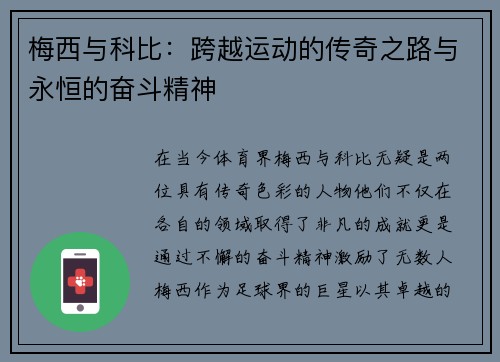 梅西与科比：跨越运动的传奇之路与永恒的奋斗精神

在当今体育界梅西与科比无疑是两位具有传奇色彩的人物他们不仅在各自的领域取得了非凡的成就更是通过不懈的奋斗精神激励了无数人梅西作为足球界的巨星以其卓越的